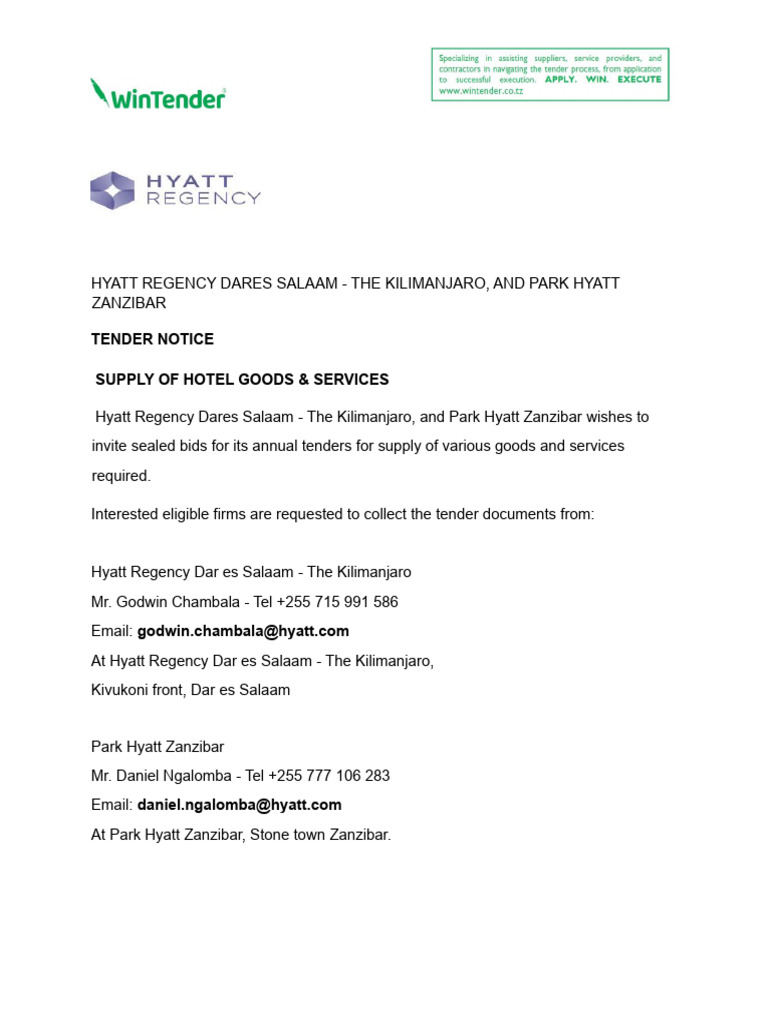 WinTender

Specializing in assisting suppliers, service providers, and contractors in navigating the tender process, from application to successful execution. APPLY. WIN. EXECUTE
www.wintender.co.tz

HYATT
REGENCY

HYATT REGENCY DARES SALAAM - THE KILIMANJARO, AND PARK HYATT ZANZIBAR

TENDER NOTICE

SUPPLY OF HOTEL GOODS & SERVICES

Hyatt Regency Dares Salaam - The Kilimanjaro, and Park Hyatt Zanzibar wishes to invite sealed bids for its annual tenders for supply of various goods and services required.

Interested eligible firms are requested to collect the tender documents from:

Hyatt Regency Dar es Salaam - The Kilimanjaro
Mr. Godwin Chambala - Tel +255 715 991 586
Email: godwin.chambala@hyatt.com
At Hyatt Regency Dar es Salaam - The Kilimanjaro,
Kivukoni front, Dar es Salaam

Park Hyatt Zanzibar
Mr. Daniel Ngalomba - Tel +255 777 106 283
Email: daniel.ngalomba@hyatt.com
At Park Hyatt Zanzibar, Stone town Zanzibar.